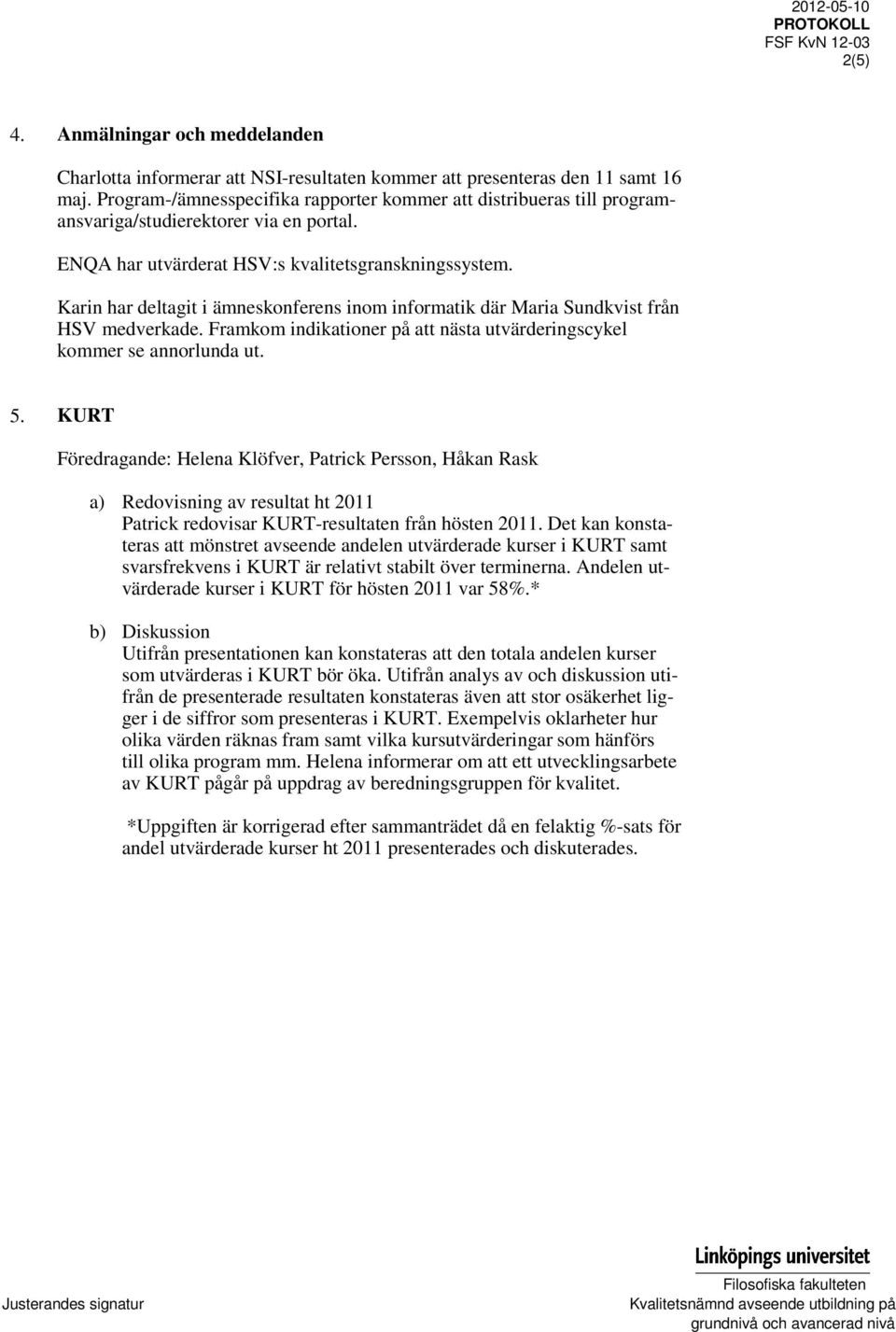 2012-05-10
PROTOKOLL
FSF KvN 12-03
2(5)

4. Anmälningar och meddelanden

Charlotta informerar att NSI-resultaten kommer att presenteras den 11 samt 16 maj. Program-/ämnesspecifika rapporter kommer att distribueras till programansvariga/studierektorer via en portal.

ENQA har utvärderat HSV:s kvalitetsgranskningssystem.

Karin har deltagit i ämneskonferens inom informatik där Maria Sundkvist från HSV medverkade. Framkom indikationer på att nästa utvärderingscykel kommer se annorlunda ut.

5. KURT

Föredragande: Helena Klöfver, Patrick Persson, Håkan Rask

a) Redovisning av resultat ht 2011
Patrick redovisar KURT-resultaten från hösten 2011. Det kan konstateras att mönstret avseende andelen utvärderade kurser i KURT samt svarsfrekvens i KURT är relativt stabilt över terminerna. Andelen utvärderade kurser i KURT för hösten 2011 var 58%.*

b) Diskussion
Utifrån presentationen kan konstateras att den totala andelen kurser som utvärderas i KURT bör öka. Utifrån analys av och diskussion utifrån de presenterade resultaten konstateras även att stor osäkerhet ligger i de siffror som presenteras i KURT. Exempelvis oklarheter hur olika värden räknas fram samt vilka kursutvärderingar som hänförs till olika program mm. Helena informerar om att ett utvecklingsarbete av KURT pågår på uppdrag av beredningsgruppen för kvalitet.

*Uppgiften är korrigerad efter sammanträdet då en felaktig %-sats för andel utvärderade kurser ht 2011 presenterades och diskuterades.

Justerandes signatur

Linköpings universitet
Filosofiska fakulteten
Kvalitetsnämnd avseende utbildning på grundnivå och avancerad nivå